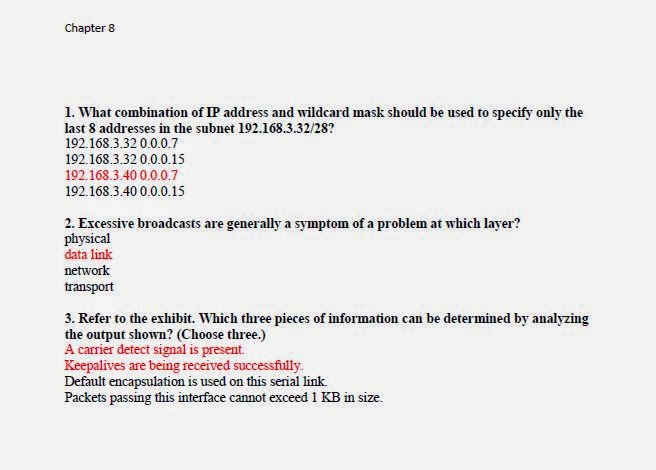 Chapter 8

1. What combination of IP address and wildcard mask should be used to specify only the last 8 addresses in the subnet 192.168.3.32/28?
192.168.3.32 0.0.0.7
192.168.3.32 0.0.0.15
192.168.3.40 0.0.0.7
192.168.3.40 0.0.0.15

2. Excessive broadcasts are generally a symptom of a problem at which layer?
physical
data link
network
transport

3. Refer to the exhibit. Which three pieces of information can be determined by analyzing the output shown? (Choose three.)
A carrier detect signal is present.
Keepalives are being received successfully.
Default encapsulation is used on this serial link.
Packets passing this interface cannot exceed 1 KB in size.